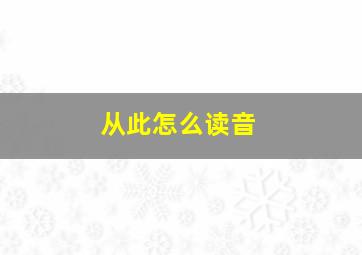 从此怎么读音